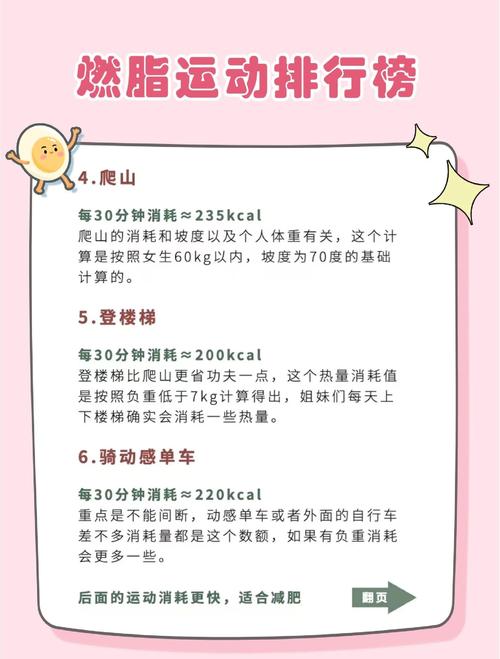 燃脂运动排行榜

4.爬山

每30分钟消耗≈235kcal
爬山的消耗和坡度以及个人体重有关，这个计算是按照女生60kg以内，坡度为70度的基础计算的。

5.登楼梯

每30分钟消耗≈200kcal
登楼梯比爬山更省功夫一点，这个热量消耗值是按照负重低于7kg计算得出，姐妹们每天上下楼梯确实会消耗一些热量。

6.骑动感单车

每30分钟消耗≈220kcal
重点是不能间断，动感单车或者外面的自行车差不多消耗量都是这个数额，如果有负重消耗会更多一些。

后面的运动消耗更快，适合减肥

翻页